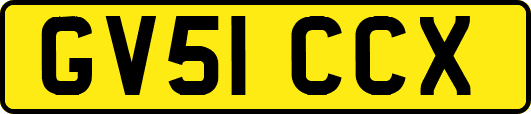 GV51 CCX